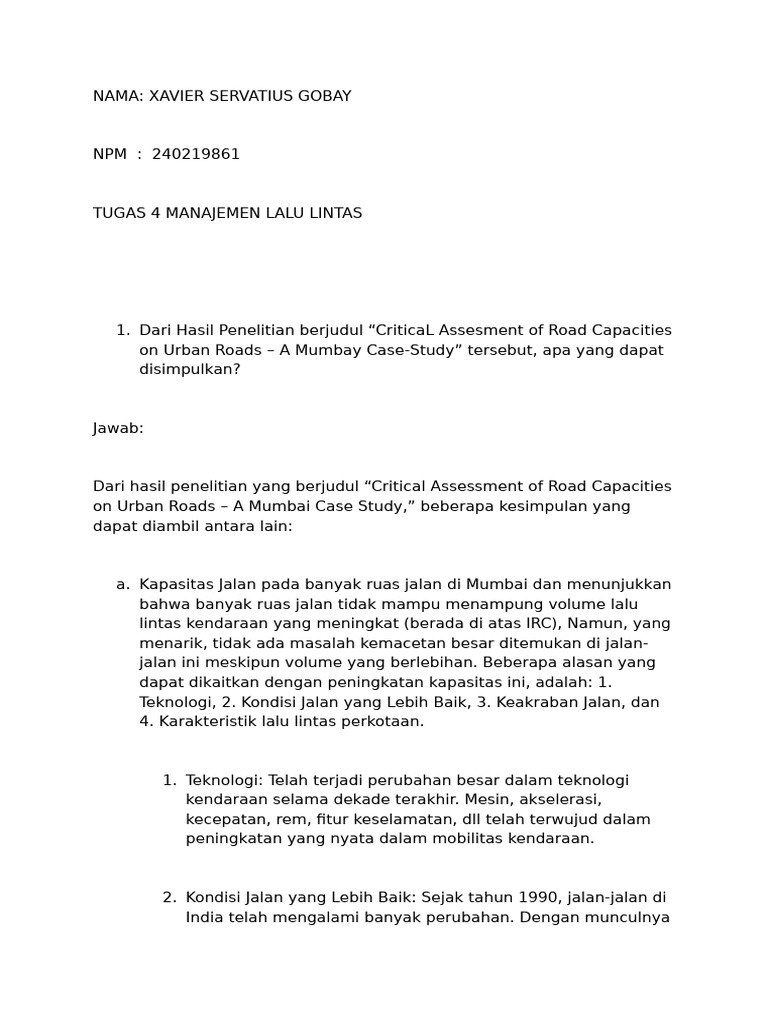 NAMA: XAVIER SERVATIUS GOBAY

NPM : 240219861

TUGAS 4 MANAJEMEN LALU LINTAS

1. Dari Hasil Penelitian berjudul “CriticaL Assesment of Road Capacities on Urban Roads – A Mumbay Case-Study” tersebut, apa yang dapat disimpulkan?

Jawab:

Dari hasil penelitian yang berjudul “Critical Assessment of Road Capacities on Urban Roads – A Mumbai Case Study,” beberapa kesimpulan yang dapat diambil antara lain:

a. Kapasitas Jalan pada banyak ruas jalan di Mumbai dan menunjukkan bahwa banyak ruas jalan tidak mampu menampung volume lalu lintas kendaraan yang meningkat (berada di atas IRC), Namun, yang menarik, tidak ada masalah kemacetan besar ditemukan di jalan-jalan ini meskipun volume yang berlebihan. Beberapa alasan yang dapat dikaitkan dengan peningkatan kapasitas ini, adalah: 1. Teknologi, 2. Kondisi Jalan yang Lebih Baik, 3. Keakraban Jalan, dan 4. Karakteristik lalu lintas perkotaan.

1. Teknologi: Telah terjadi perubahan besar dalam teknologi kendaraan selama dekade terakhir. Mesin, akselerasi, kecepatan, rem, fitur keselamatan, dll telah terwujud dalam peningkatan yang nyata dalam mobilitas kendaraan.

2. Kondisi Jalan yang Lebih Baik: Sejak tahun 1990, jalan-jalan di India telah mengalami banyak perubahan. Dengan munculnya